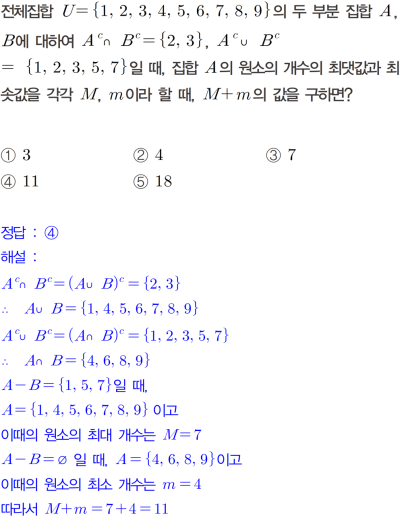 전체집합 $U=\{1, 2, 3, 4, 5, 6, 7, 8, 9\}$의 두 부분 집합 $A$, $B$에 대하여 $A^c \cap B^c=\{2, 3\}$, $A^c \cup B^c = \{1, 2, 3, 5, 7\}$일 때, 집합 $A$의 원소의 개수의 최댓값과 최솟값을 각각 $M$, $m$이라 할 때, $M+m$의 값을 구하면?

① 3 ② 4 ③ 7
④ 11 ⑤ 18

정답 : ④
해설 :
$A^c \cap B^c=(A \cup B)^c=\{2, 3\}$
$\therefore A \cup B=\{1, 4, 5, 6, 7, 8, 9\}$
$A^c \cup B^c=(A \cap B)^c=\{1, 2, 3, 5, 7\}$
$\therefore A \cap B=\{4, 6, 8, 9\}$
$A-B=\{1, 5, 7\}$일 때,
$A=\{1, 4, 5, 6, 7, 8, 9\}$ 이고
이때의 원소의 최대 개수는 $M=7$
$A-B=\varnothing$ 일 때, $A=\{4, 6, 8, 9\}$이고
이때의 원소의 최소 개수는 $m=4$
따라서 $M+m=7+4=11$